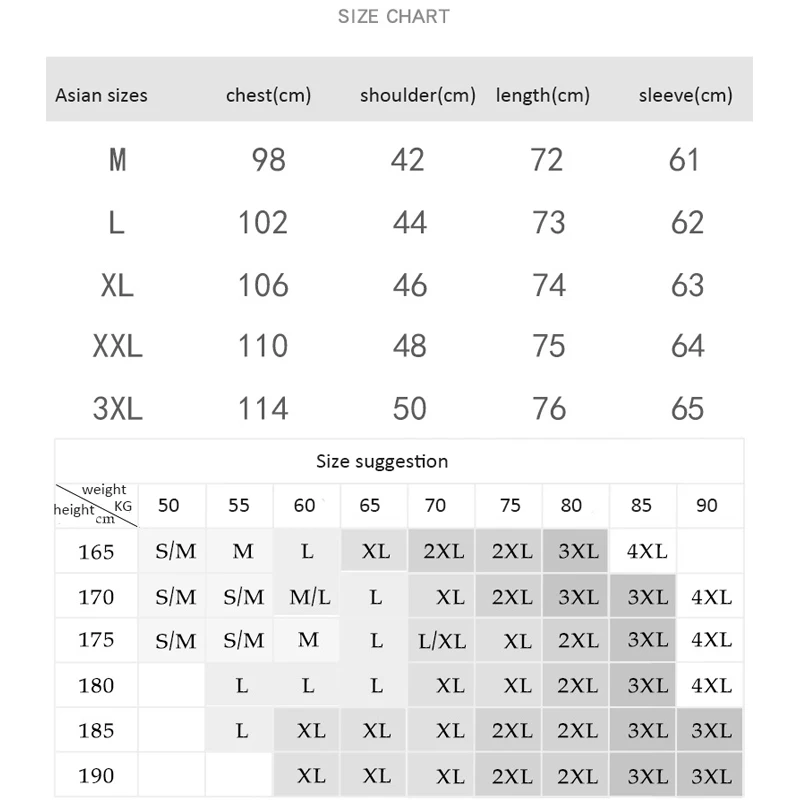 SIZE CHART

| Asian sizes | chest(cm) | shoulder(cm) | length(cm) | sleeve(cm) |
|---|---|---|---|---|
| M | 98 | 42 | 72 | 61 |
| L | 102 | 44 | 73 | 62 |
| XL | 106 | 46 | 74 | 63 |
| XXL | 110 | 48 | 75 | 64 |
| 3XL | 114 | 50 | 76 | 65 |

Size suggestion

| weight KG / height cm | 50 | 55 | 60 | 65 | 70 | 75 | 80 | 85 | 90 |
|---|---|---|---|---|---|---|---|---|---|
| 165 | S/M | M | L | XL | 2XL | 2XL | 3XL | 4XL | |
| 170 | S/M | S/M | M/L | L | XL | 2XL | 3XL | 3XL | 4XL |
| 175 | S/M | S/M | M | L | L/XL | XL | 2XL | 3XL | 4XL |
| 180 | | L | L | L | XL | XL | 2XL | 3XL | 4XL |
| 185 | | L | XL | XL | XL | 2XL | 2XL | 3XL | 3XL |
| 190 | | | XL | XL | XL | 2XL | 2XL | 3XL | 3XL |